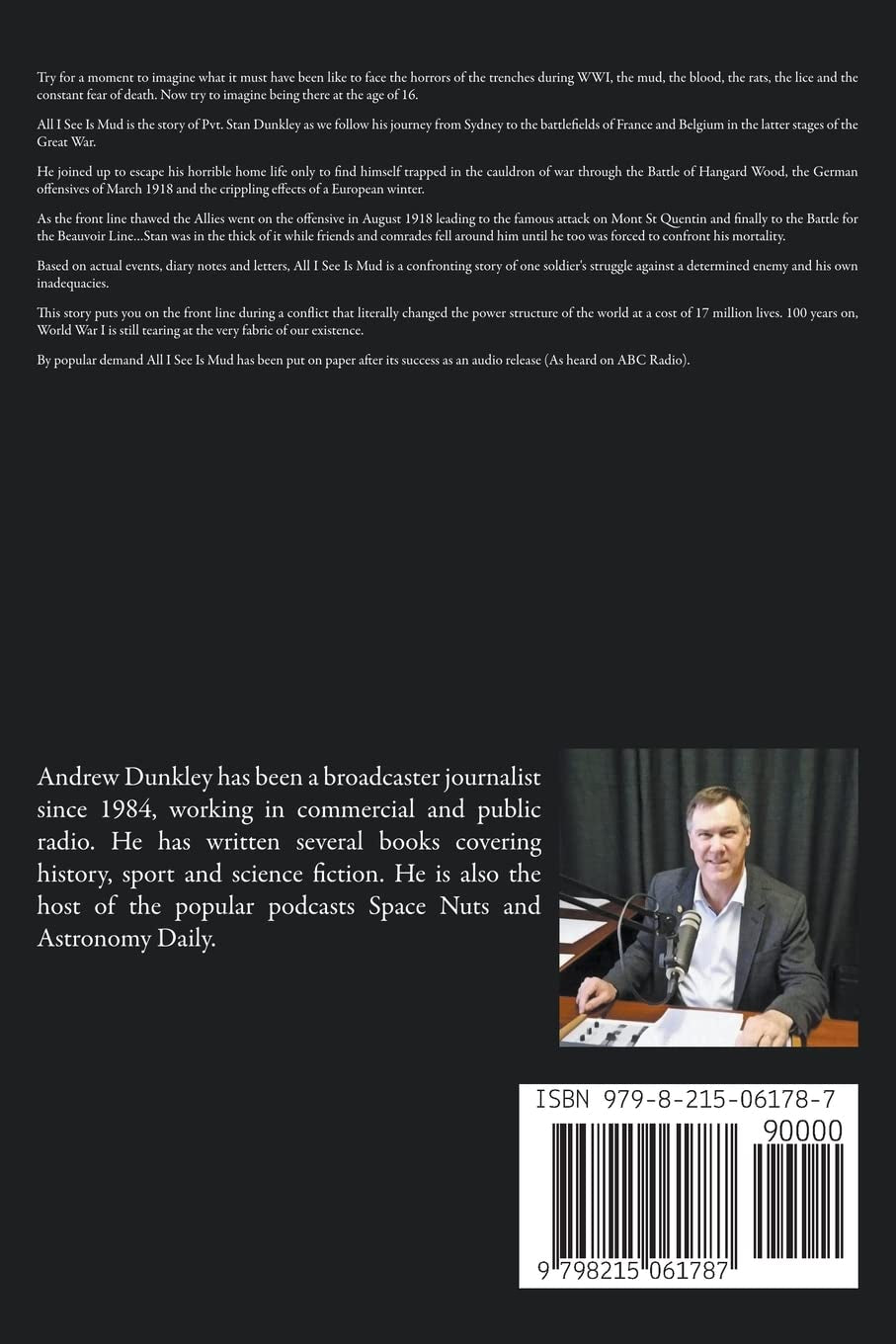 Try for a moment to imagine what it must have been like to face the horrors of the trenches during WWI, the mud, the blood, the rats, the lice and the constant fear of death. Now try to imagine being there at the age of 16.

All I See Is Mud is the story of Pvt. Stan Dunkley as we follow his journey from Sydney to the battlefields of France and Belgium in the latter stages of the Great War.

He joined up to escape his horrible home life only to find himself trapped in the cauldron of war through the Battle of Hangard Wood, the German offensives of March 1918 and the crippling effects of a European winter.

As the front line thawed the Allies went on the offensive in August 1918 leading to the famous attack on Mont St Quentin and finally to the Battle for the Beauvoir Line...Stan was in the thick of it while friends and comrades fell around him until he too was forced to confront his mortality.

Based on actual events, diary notes and letters, All I See Is Mud is a confronting story of one soldier's struggle against a determined enemy and his own inadequacies.

This story puts you on the front line during a conflict that literally changed the power structure of the world at a cost of 17 million lives. 100 years on, World War I is still tearing at the very fabric of our existence.

By popular demand All I See Is Mud has been put on paper after its success as an audio release (As heard on ABC Radio).

Andrew Dunkley has been a broadcaster journalist since 1984, working in commercial and public radio. He has written several books covering history, sport and science fiction. He is also the host of the popular podcasts Space Nuts and Astronomy Daily.

ISBN 979-8-215-06178-7

90000

9 798215 061787